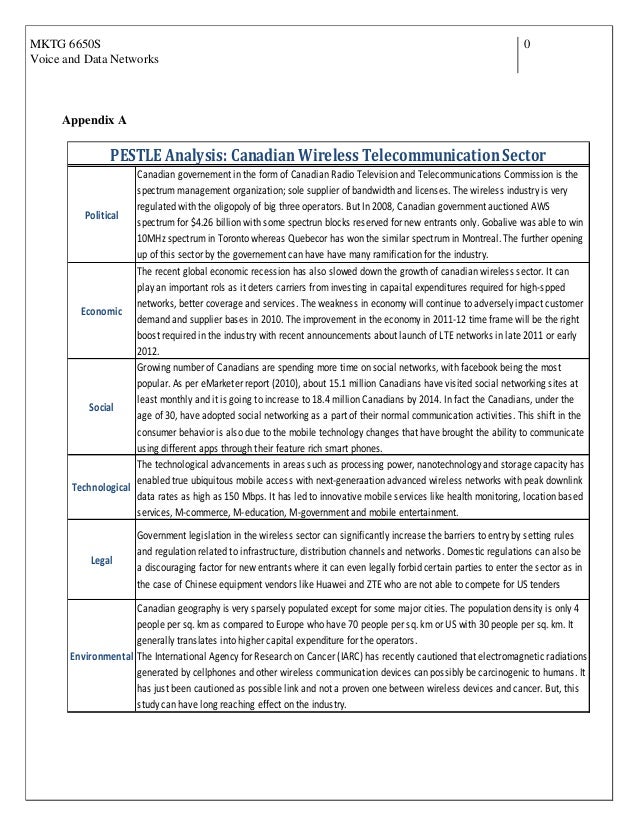 MKTG 6650S
Voice and Data Networks

0

Appendix A

| PESTLE Analysis: Canadian Wireless Telecommunication Sector | |
|---|---|
| Political | Canadian governement in the form of Canadian Radio Television and Telecommunications Commission is the spectrum management organization; sole supplier of bandwidth and licenses. The wireless industry is very regulated with the oligopoly of big three operators. But In 2008, Canadian government auctioned AWS spectrum for $4.26 billion with some spectrun blocks reserved for new entrants only. Gobalive was able to win 10MHz spectrum in Toronto whereas Quebecor has won the similar spectrum in Montreal. The further opening up of this sector by the governement can have have many ramification for the industry. |
| Economic | The recent global economic recession has also slowed down the growth of canadian wireless sector. It can play an important rols as it deters carriers from investing in capaital expenditures required for high-spped networks, better coverage and services. The weakness in economy will continue to adversely impact customer demand and supplier bases in 2010. The improvement in the economy in 2011-12 time frame will be the right boost required in the industry with recent announcements about launch of LTE networks in late 2011 or early 2012. |
| Social | Growing number of Canadians are spending more time on social networks, with facebook being the most popular. As per eMarketer report (2010), about 15.1 million Canadians have visited social networking sites at least monthly and it is going to increase to 18.4 million Canadians by 2014. In fact the Canadians, under the age of 30, have adopted social networking as a part of their normal communication activities. This shift in the consumer behavior is also due to the mobile technology changes that have brought the ability to communicate using different apps through their feature rich smart phones. |
| Technological | The technological advancements in areas such as processing power, nanotechnology and storage capacity has enabled true ubiquitous mobile access with next-generaation advanced wireless networks with peak downlink data rates as high as 150 Mbps. It has led to innovative mobile services like health monitoring, location based services, M-commerce, M-education, M-government and mobile entertainment. |
| Legal | Government legislation in the wireless sector can significantly increase the barriers to entry by setting rules and regulation related to infrastructure, distribution channels and networks. Domestic regulations can also be a discouraging factor for new entrants where it can even legally forbid certain parties to enter the sector as in the case of Chinese equipment vendors like Huawei and ZTE who are not able to compete for US tenders |
| Environmental | Canadian geography is very sparsely populated except for some major cities. The population density is only 4 people per sq. km as compared to Europe who have 70 people per sq. km or US with 30 people per sq. km. It generally translates into higher capital expenditure for the operators. The International Agency for Research on Cancer (IARC) has recently cautioned that electromagnetic radiations generated by cellphones and other wireless communication devices can possibly be carcinogenic to humans. It has just been cautioned as possible link and not a proven one between wireless devices and cancer. But, this study can have long reaching effect on the industry. |